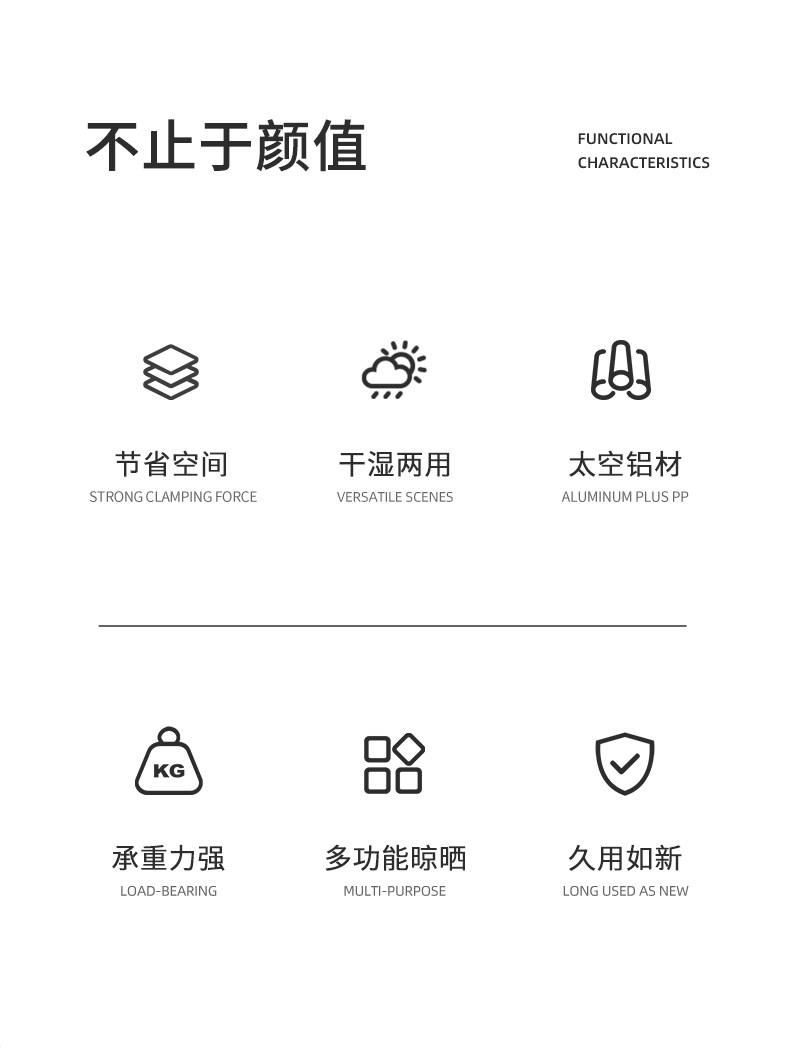 不止于颜值

FUNCTIONAL CHARACTERISTICS

节省空间
STRONG CLAMPING FORCE

干湿两用
VERSATILE SCENES

太空铝材
ALUMINUM PLUS PP

KG

承重力强
LOAD-BEARING

多功能晾晒
MULTI-PURPOSE

久用如新
LONG USED AS NEW